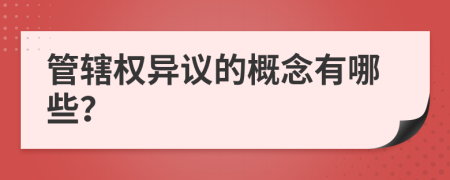 管辖权异议的概念有哪些?